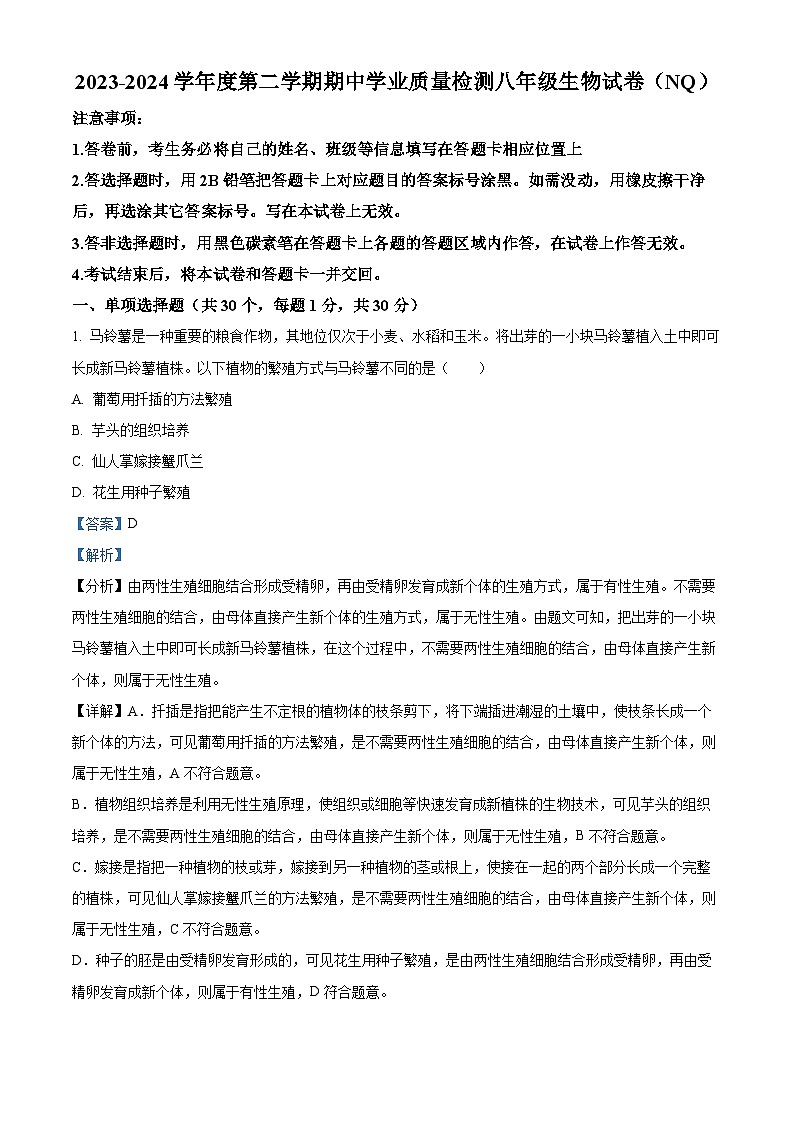 2023-2024 学年度第二学期期中学业质量检测八年级生物试卷（NQ）

注意事项：

1.答卷前，考生务必将自己的姓名、班级等信息填写在答题卡相应位置上

2.答选择题时，用 2B 铅笔把答题卡上对应题目的答案标号涂黑。如需改动，用橡皮擦干净后，再选涂其它答案标号。写在本试卷上无效。

3.答非选择题时，用黑色碳素笔在答题卡上各题的答题区域内作答，在试卷上作答无效。

4.考试结束后，将本试卷和答题卡一并交回。

一、单项选择题（共 30 个，每题 1 分，共 30 分）

1. 马铃薯是一种重要的粮食作物，其地位仅次于小麦、水稻和玉米。将出芽的一小块马铃薯植入土中即可长成新马铃薯植株。以下植物的繁殖方式与马铃薯不同的是（　　）

A. 葡萄用扦插的方法繁殖

B. 芋头的组织培养

C. 仙人掌嫁接蟹爪兰

D. 花生用种子繁殖

【答案】D

【解析】

【分析】由两性生殖细胞结合形成受精卵，再由受精卵发育成新个体的生殖方式，属于有性生殖。不需要两性生殖细胞的结合，由母体直接产生新个体的生殖方式，属于无性生殖。由题文可知，把出芽的一小块马铃薯植入土中即可长成新马铃薯植株，在这个过程中，不需要两性生殖细胞的结合，由母体直接产生新个体，则属于无性生殖。

【详解】A．扦插是指把能产生不定根的植物体的枝条剪下，将下端插进潮湿的土壤中，使枝条长成一个新个体的方法，可见葡萄用扦插的方法繁殖，是不需要两性生殖细胞的结合，由母体直接产生新个体，则属于无性生殖，A 不符合题意。

B．植物组织培养是利用无性生殖原理，使组织或细胞等快速发育成新植株的生物技术，可见芋头的组织培养，是不需要两性生殖细胞的结合，由母体直接产生新个体，则属于无性生殖，B 不符合题意。

C．嫁接是指把一种植物的枝或芽，嫁接到另一种植物的茎或根上，使接在一起的两个部分长成一个完整的植株，可见仙人掌嫁接蟹爪兰的方法繁殖，是不需要两性生殖细胞的结合，由母体直接产生新个体，则属于无性生殖，C 不符合题意。

D．种子的胚是由受精卵发育形成的，可见花生用种子繁殖，是由两性生殖细胞结合形成受精卵，再由受精卵发育成新个体，则属于有性生殖，D 符合题意。